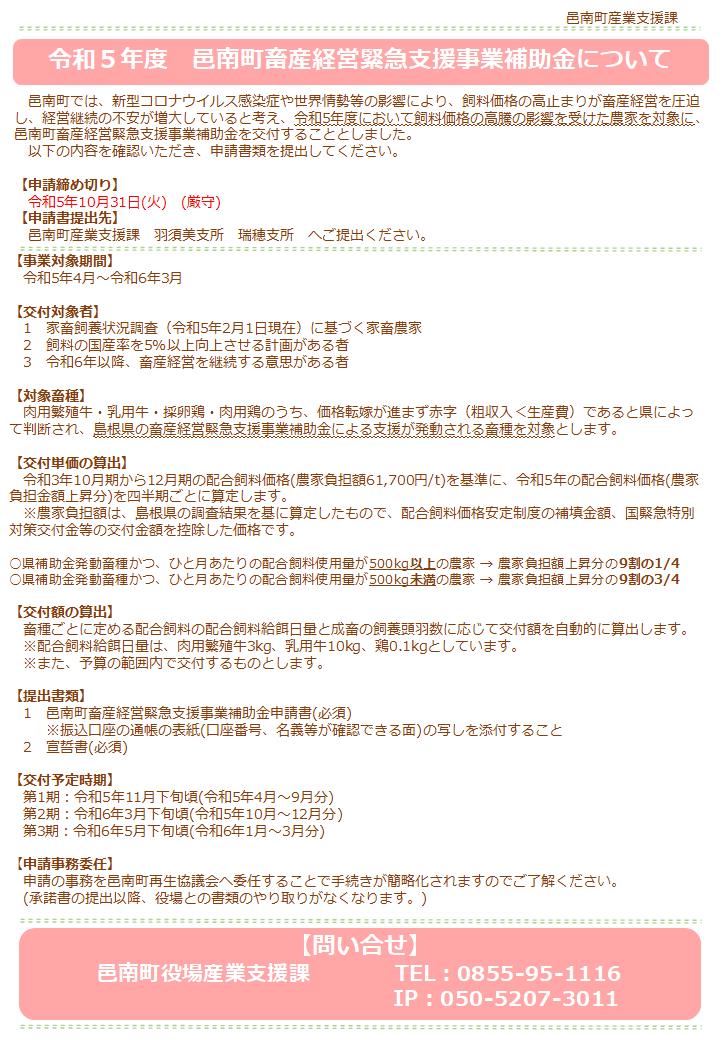 邑南町産業支援課

令和５年度　邑南町畜産経営緊急支援事業補助金について

邑南町では、新型コロナウイルス感染症や世界情勢等の影響により、飼料価格の高止まりが畜産経営を圧迫し、経営継続の不安が増大していると考え、令和5年度において飼料価格の高騰の影響を受けた農家を対象に、邑南町畜産経営緊急支援事業補助金を交付することとしました。
以下の内容を確認いただき、申請書類を提出してください。

【申請締め切り】
令和5年10月31日(火)　(厳守)
【申請書提出先】
邑南町産業支援課　羽須美支所　瑞穂支所　へご提出ください。

【事業対象期間】
令和5年4月～令和6年3月

【交付対象者】
1　家畜飼養状況調査（令和5年2月1日現在）に基づく家畜農家
2　飼料の国産率を5%以上向上させる計画がある者
3　令和6年以降、畜産経営を継続する意思がある者

【対象畜種】
肉用繁殖牛・乳用牛・採卵鶏・肉用鶏のうち、価格転嫁が進まず赤字（粗収入＜生産費）であると県によって判断され、島根県の畜産経営緊急支援事業補助金による支援が発動される畜種を対象とします。

【交付単価の算出】
令和3年10月期から12月期の配合飼料価格(農家負担額61,700円/t)を基準に、令和5年の配合飼料価格(農家負担金額上昇分)を四半期ごとに算定します。
※農家負担額は、島根県の調査結果を基に算定したもので、配合飼料価格安定制度の補填金額、国緊急特別対策交付金等の交付金額を控除した価格です。

○県補助金発動畜種かつ、ひと月あたりの配合飼料使用量が500kg以上の農家 → 農家負担額上昇分の9割の1/4
○県補助金発動畜種かつ、ひと月あたりの配合飼料使用量が500kg未満の農家 → 農家負担額上昇分の9割の3/4

【交付額の算出】
畜種ごとに定める配合飼料の配合飼料給餌日量と成畜の飼養頭羽数に応じて交付額を自動的に算出します。
※配合飼料給餌日量は、肉用繁殖牛3kg、乳用牛10kg、鶏0.1kgとしています。
※また、予算の範囲内で交付するものとします。

【提出書類】
1　邑南町畜産経営緊急支援事業補助金申請書(必須)
※振込口座の通帳の表紙(口座番号、名義等が確認できる面)の写しを添付すること
2　宣誓書(必須)

【交付予定時期】
第1期：令和5年11月下旬頃(令和5年4月～9月分)
第2期：令和6年3月下旬頃(令和5年10月～12月分)
第3期：令和6年5月下旬頃(令和6年1月～3月分)

【申請事務委任】
申請の事務を邑南町再生協議会へ委任することで手続きが簡略化されますのでご了解ください。
(承諾書の提出以降、役場との書類のやり取りがなくなります。)

【問い合せ】
邑南町役場産業支援課　TEL：0855-95-1116
IP：050-5207-3011